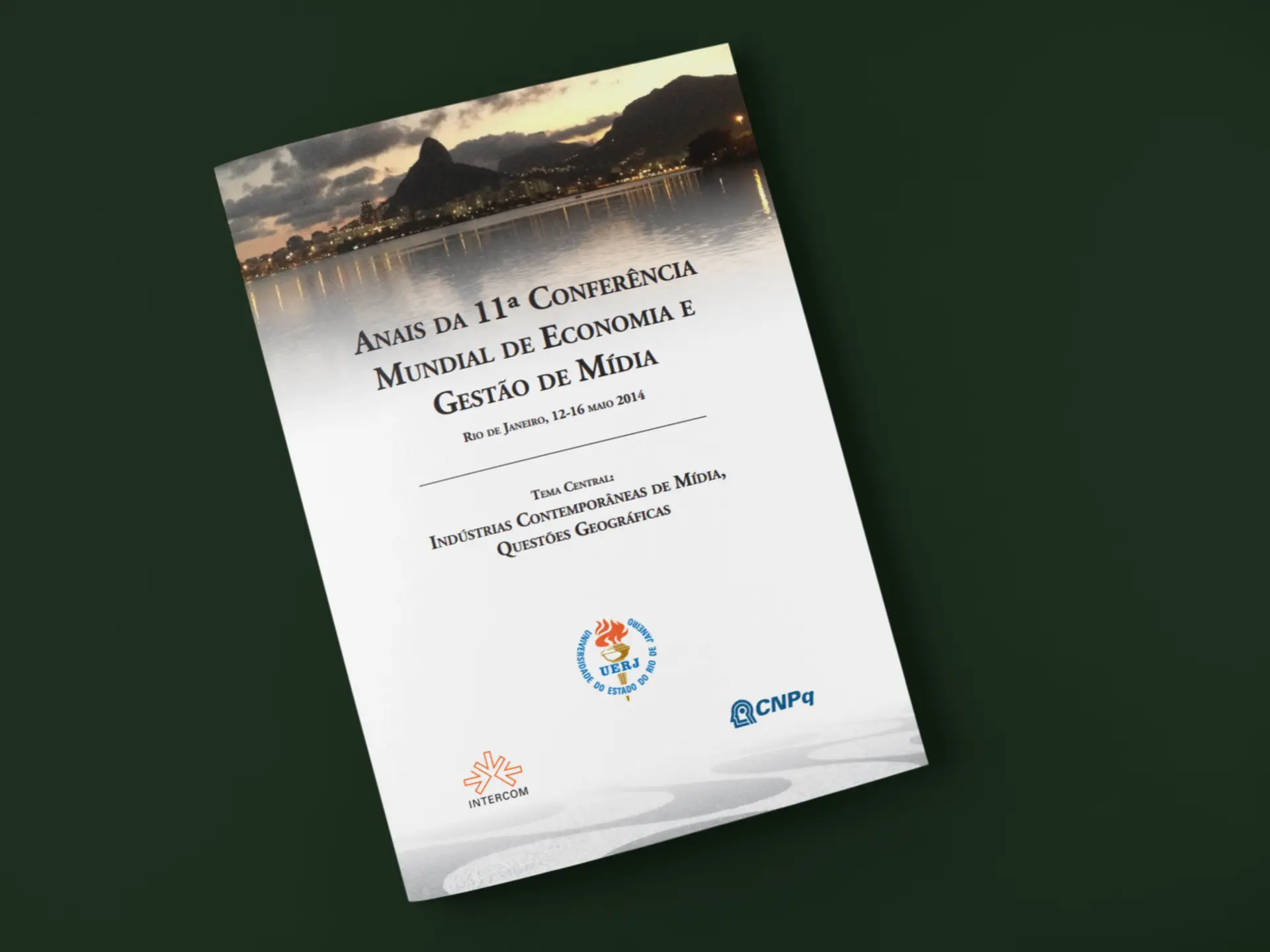 Anais da 11ª Conferência Mundial de Economia e Gestão de Mídia

Rio de Janeiro, 12-16 maio 2014

Tema Central:
Indústrias Contemporâneas de Mídia, Questões Geográficas

UNIVERSIDADE DO ESTADO DO RIO DE JANEIRO
UERJ

CNPq

INTERCOM